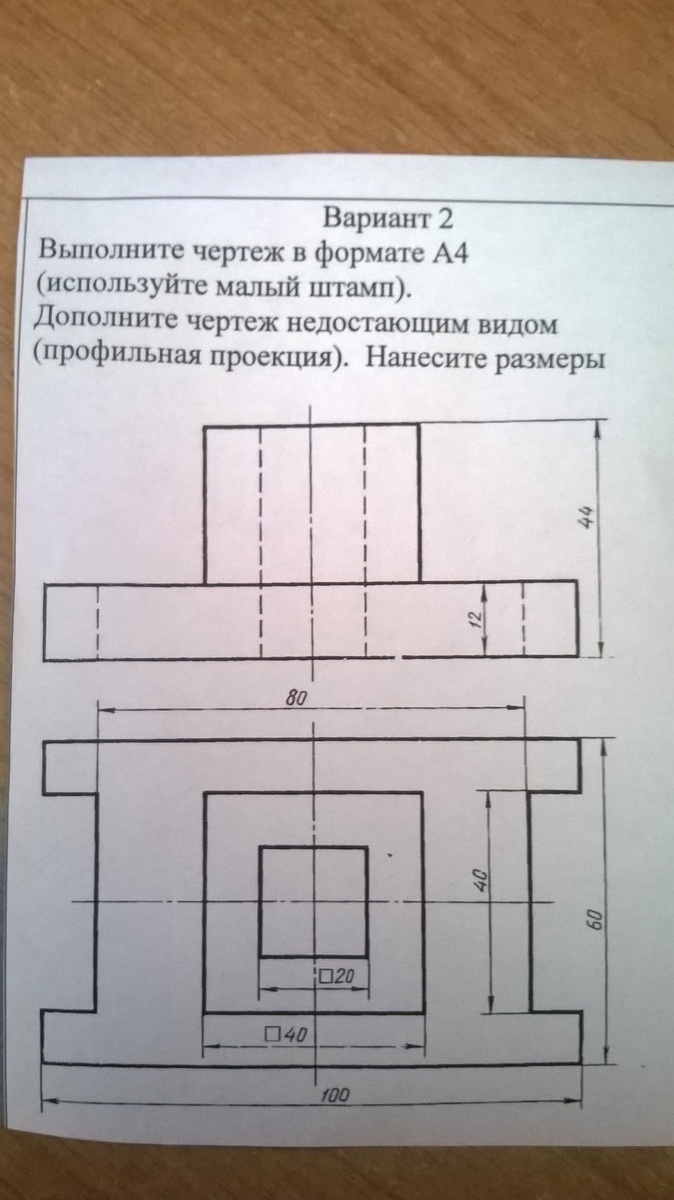 Вариант 2
Выполните чертеж в формате А4 (используйте малый штамп).
Дополните чертеж недостающим видом (профильная проекция). Нанесите размеры

44
12
80
40
60
□20
□40
100